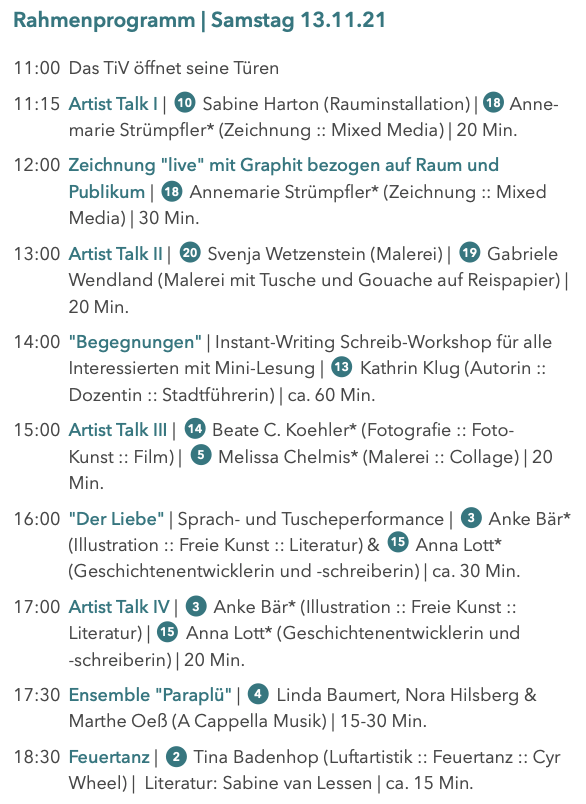 Rahmenprogramm | Samstag 13.11.21

11:00 Das TiV öffnet seine Türen

11:15 Artist Talk I | 10 Sabine Harton (Rauminstallation) | 18 Annemarie Strümpfler* (Zeichnung :: Mixed Media) | 20 Min.

12:00 Zeichnung "live" mit Graphit bezogen auf Raum und Publikum | 18 Annemarie Strümpfler* (Zeichnung :: Mixed Media) | 30 Min.

13:00 Artist Talk II | 20 Svenja Wetzenstein (Malerei) | 19 Gabriele Wendland (Malerei mit Tusche und Gouache auf Reispapier) | 20 Min.

14:00 "Begegnungen" | Instant-Writing Schreib-Workshop für alle Interessierten mit Mini-Lesung | 13 Kathrin Klug (Autorin :: Dozentin :: Stadtführerin) | ca. 60 Min.

15:00 Artist Talk III | 14 Beate C. Koehler* (Fotografie :: Foto-Kunst :: Film) | 5 Melissa Chelmis* (Malerei :: Collage) | 20 Min.

16:00 "Der Liebe" | Sprach- und Tuscheperformance | 3 Anke Bär* (Illustration :: Freie Kunst :: Literatur) & 15 Anna Lott* (Geschichtenentwicklerin und -schreiberin) | ca. 30 Min.

17:00 Artist Talk IV | 3 Anke Bär* (Illustration :: Freie Kunst :: Literatur) | 15 Anna Lott* (Geschichtenentwicklerin und -schreiberin) | 20 Min.

17:30 Ensemble "Paraplü" | 4 Linda Baumert, Nora Hilsberg & Marthe Oeß (A Cappella Musik) | 15-30 Min.

18:30 Feuertanz | 2 Tina Badenhop (Luftartistik :: Feuertanz :: Cyr Wheel) | Literatur: Sabine van Lessen | ca. 15 Min.